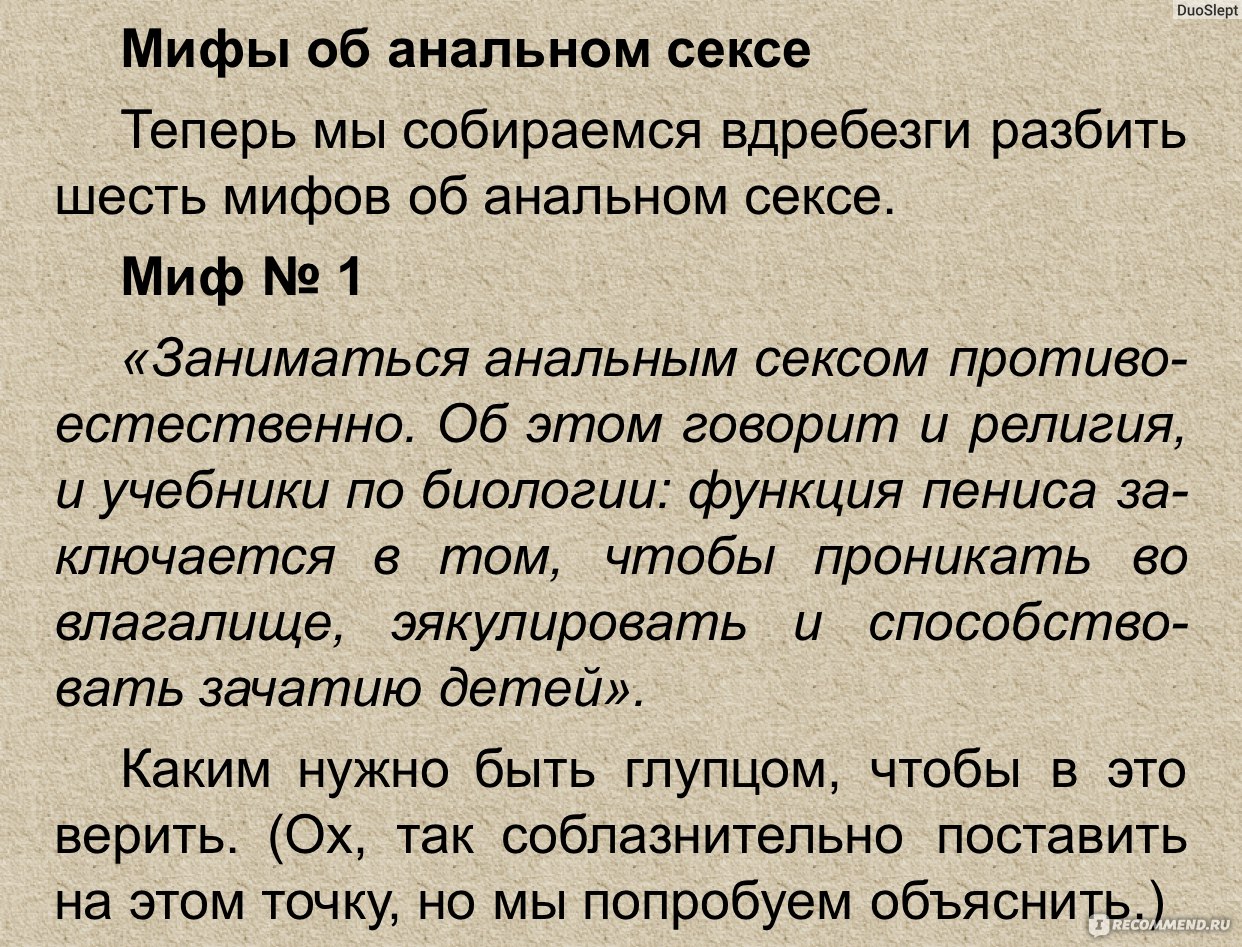 DuoSlept

Мифы об анальном сексе

Теперь мы собираемся вдребезги разбить шесть мифов об анальном сексе.

Миф № 1

«Заниматься анальным сексом противоестественно. Об этом говорит и религия, и учебники по биологии: функция пениса заключается в том, чтобы проникать во влагалище, эякулировать и способствовать зачатию детей».

Каким нужно быть глупцом, чтобы в это верить. (Ох, так соблазнительно поставить на этом точку, но мы попробуем объяснить.)

IRECOMMEND.RU